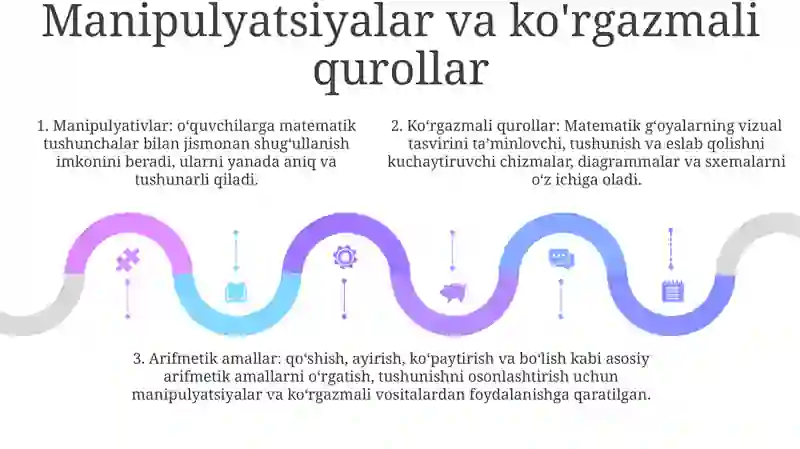 Manipulyatsiyalar va ko'rgazmali qurollar

1. Manipulyativlar: o‘quvchilarga matematik tushunchalar bilan jismonan shug‘ullanish imkonini beradi, ularni yanada aniq va tushunarli qiladi.

2. Ko‘rgazmali qurollar: Matematik g‘oyalarning vizual tasvirini ta’minlovchi, tushunish va eslab qolishni kuchaytiruvchi chizmalar, diagrammalar va sxemalarni o‘z ichiga oladi.

3. Arifmetik amallar: qo‘shish, ayirish, ko‘paytirish va bo‘lish kabi asosiy arifmetik amallarni o‘rgatish, tushunishni osonlashtirish uchun manipulyatsiyalar va ko‘rgazmali vositalardan foydalanishga qaratilgan.